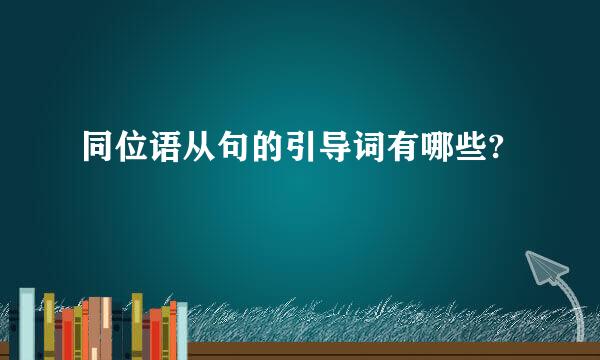 同位语从句的引导词有哪些?